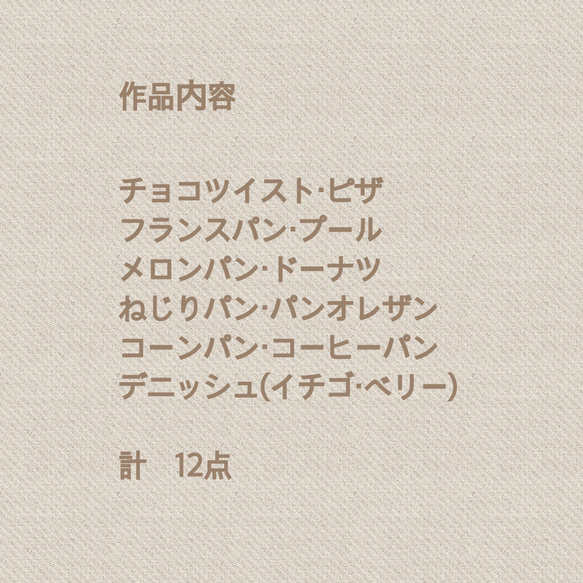 作品内容

チョコツイスト·ピザ
フランスパン·プール
メロンパン·ドーナツ
ねじりパン·パンオレザン
コーンパン·コーヒーパン
デニッシュ(イチゴ·ベリー)

計　12点